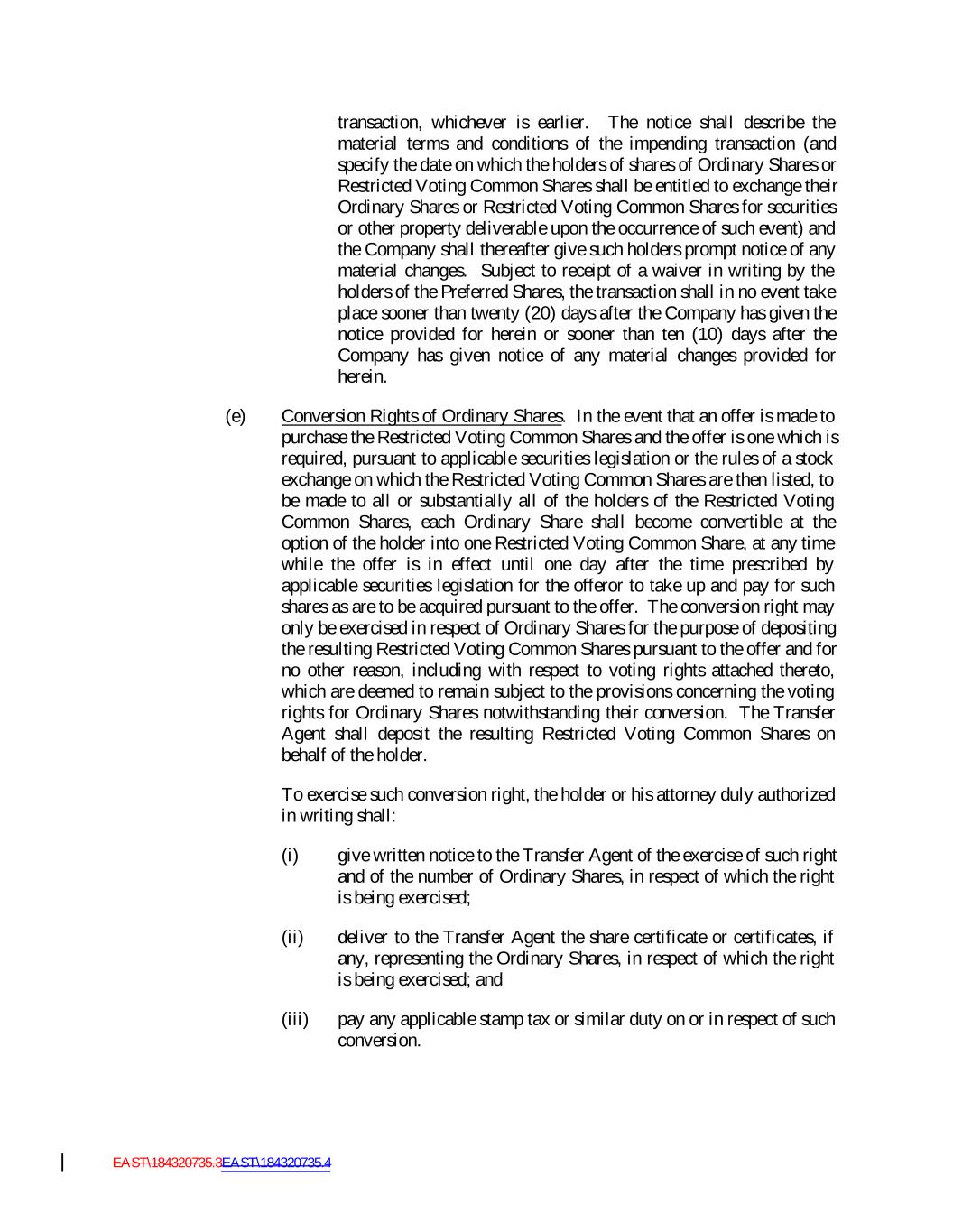 transaction, whichever is earlier. The notice shall describe the material terms and conditions of the impending transaction (and specify the date on which the holders of shares of Ordinary Shares or Restricted Voting Common Shares shall be entitled to exchange their Ordinary Shares or Restricted Voting Common Shares for securities or other property deliverable upon the occurrence of such event) and the Company shall thereafter give such holders prompt notice of any material changes. Subject to receipt of a waiver in writing by the holders of the Preferred Shares, the transaction shall in no event take place sooner than twenty (20) days after the Company has given the notice provided for herein or sooner than ten (10) days after the Company has given notice of any material changes provided for herein.

(e) Conversion Rights of Ordinary Shares. In the event that an offer is made to purchase the Restricted Voting Common Shares and the offer is one which is required, pursuant to applicable securities legislation or the rules of a stock exchange on which the Restricted Voting Common Shares are then listed, to be made to all or substantially all of the holders of the Restricted Voting Common Shares, each Ordinary Share shall become convertible at the option of the holder into one Restricted Voting Common Share, at any time while the offer is in effect until one day after the time prescribed by applicable securities legislation for the offeror to take up and pay for such shares as are to be acquired pursuant to the offer. The conversion right may only be exercised in respect of Ordinary Shares for the purpose of depositing the resulting Restricted Voting Common Shares pursuant to the offer and for no other reason, including with respect to voting rights attached thereto, which are deemed to remain subject to the provisions concerning the voting rights for Ordinary Shares notwithstanding their conversion. The Transfer Agent shall deposit the resulting Restricted Voting Common Shares on behalf of the holder.

To exercise such conversion right, the holder or his attorney duly authorized in writing shall:

(i) give written notice to the Transfer Agent of the exercise of such right and of the number of Ordinary Shares, in respect of which the right is being exercised;

(ii) deliver to the Transfer Agent the share certificate or certificates, if any, representing the Ordinary Shares, in respect of which the right is being exercised; and

(iii) pay any applicable stamp tax or similar duty on or in respect of such conversion.

EAST\184320735.3EAST\184320735.4